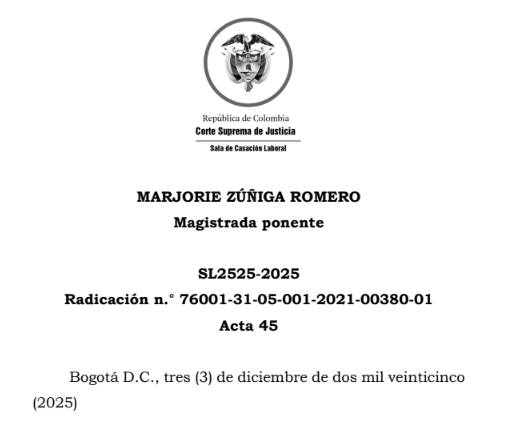 República de Colombia
Corte Suprema de Justicia
Sala de Casación Laboral

MARJORIE ZÚÑIGA ROMERO
Magistrada ponente

SL2525-2025
Radicación n.° 76001-31-05-001-2021-00380-01
Acta 45

Bogotá D.C., tres (3) de diciembre de dos mil veinticinco (2025)